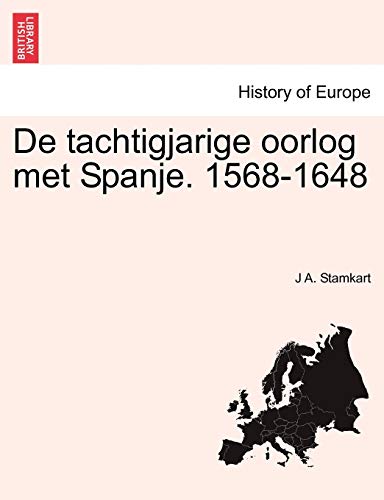 BRITISH LIBRARY

History of Europe

De tachtigjarige oorlog met Spanje. 1568-1648

J A. Stamkart